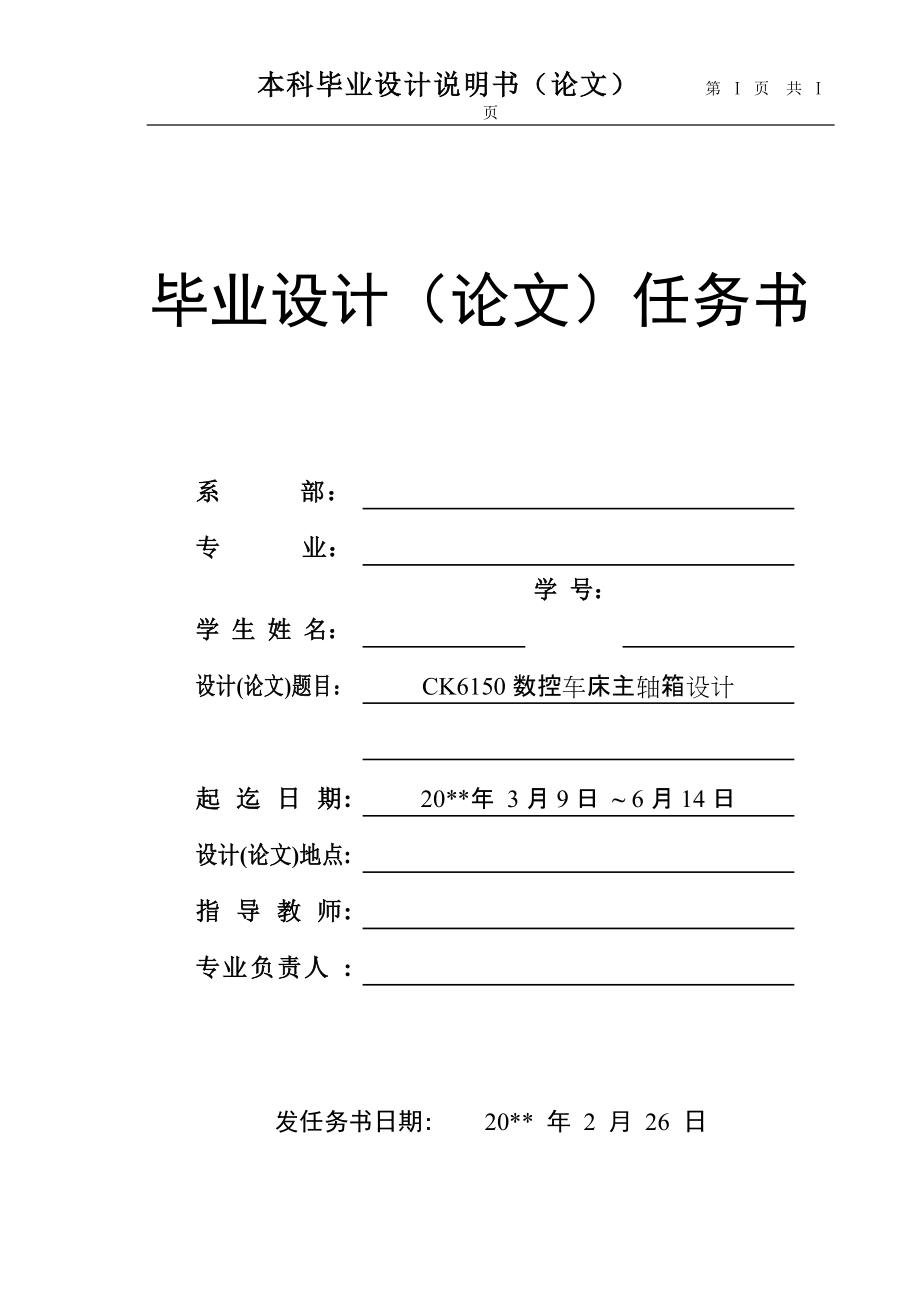 本科毕业设计说明书（论文） 第 I 页 共 I 页

毕业设计（论文）任务书

系 部：

专 业：

学 号：

学 生 姓 名：

设计(论文)题目： CK6150 数控车床主轴箱设计

起 迄 日 期： 20**年 3 月 9 日 ～6 月 14 日

设计(论文)地点：

指 导 教 师：

专业负责人 ：

发任务书日期： 20** 年 2 月 26 日